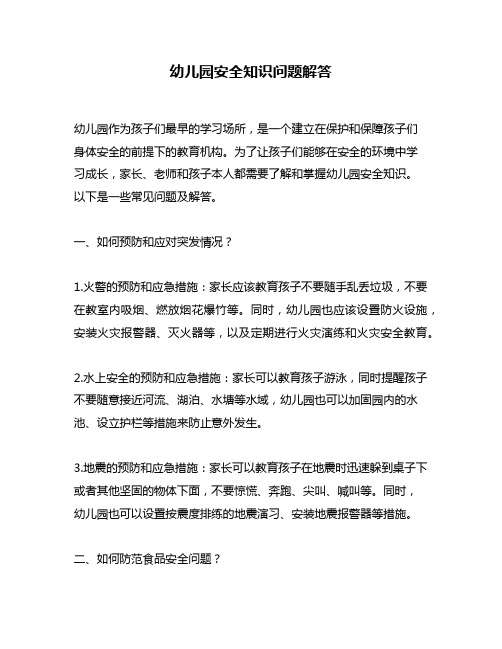 幼儿园安全知识问题解答

幼儿园作为孩子们最早的学习场所，是一个建立在保护和保障孩子们身体安全的前提下的教育机构。为了让孩子们能够在安全的环境中学习成长，家长、老师和孩子本人都需要了解和掌握幼儿园安全知识。以下是一些常见问题及解答。

一、如何预防和应对突发情况？

1.火警的预防和应急措施：家长应该教育孩子不要随手乱丢垃圾，不要在教室内吸烟、燃放烟花爆竹等。同时，幼儿园也应该设置防火设施，安装火灾报警器、灭火器等，以及定期进行火灾演练和火灾安全教育。

2.水上安全的预防和应急措施：家长可以教育孩子游泳，同时提醒孩子不要随意接近河流、湖泊、水塘等水域，幼儿园也可以加固园内的水池、设立护栏等措施来防止意外发生。

3.地震的预防和应急措施：家长可以教育孩子在地震时迅速躲到桌子下或者其他坚固的物体下面，不要惊慌、奔跑、尖叫、喊叫等。同时，幼儿园也可以设置按震度排练的地震演习、安装地震报警器等措施。

二、如何防范食品安全问题？